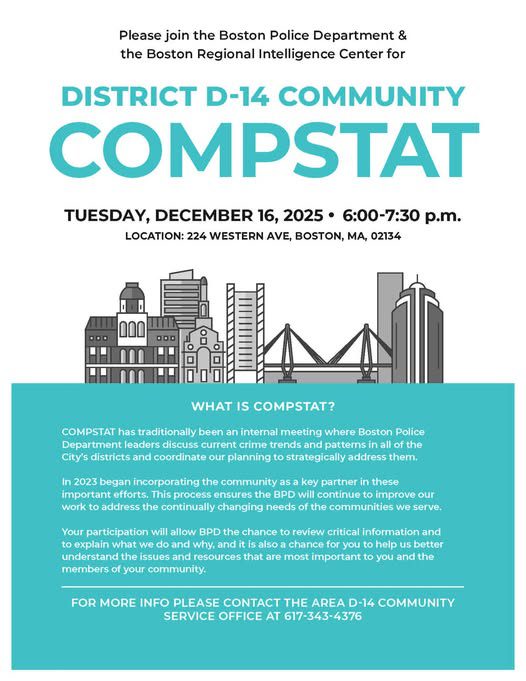 Please join the Boston Police Department & the Boston Regional Intelligence Center for

DISTRICT D-14 COMMUNITY
COMPSTAT

TUESDAY, DECEMBER 16, 2025 • 6:00-7:30 p.m.
LOCATION: 224 WESTERN AVE, BOSTON, MA, 02134

WHAT IS COMPSTAT?

COMPSTAT has traditionally been an internal meeting where Boston Police Department leaders discuss current crime trends and patterns in all of the City's districts and coordinate our planning to strategically address them.

In 2023 began incorporating the community as a key partner in these important efforts. This process ensures the BPD will continue to improve our work to address the continually changing needs of the communities we serve.

Your participation will allow BPD the chance to review critical information and to explain what we do and why, and it is also a chance for you to help us better understand the issues and resources that are most important to you and the members of your community.

FOR MORE INFO PLEASE CONTACT THE AREA D-14 COMMUNITY SERVICE OFFICE AT 617-343-4376